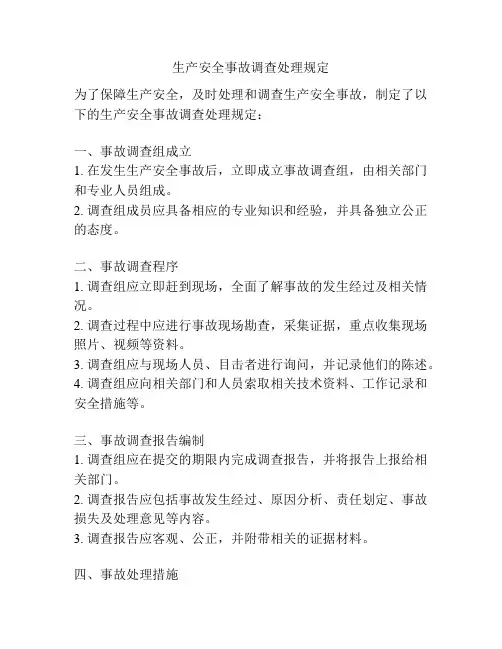 生产安全事故调查处理规定

为了保障生产安全，及时处理和调查生产安全事故，制定了以下的生产安全事故调查处理规定：

一、事故调查组成立
1. 在发生生产安全事故后，立即成立事故调查组，由相关部门和专业人员组成。
2. 调查组成员应具备相应的专业知识和经验，并具备独立公正的态度。

二、事故调查程序
1. 调查组应立即赶到现场，全面了解事故的发生经过及相关情况。
2. 调查过程中应进行事故现场勘查，采集证据，重点收集现场照片、视频等资料。
3. 调查组应与现场人员、目击者进行询问，并记录他们的陈述。
4. 调查组应向相关部门和人员索取相关技术资料、工作记录和安全措施等。

三、事故调查报告编制
1. 调查组应在提交的期限内完成调查报告，并将报告上报给相关部门。
2. 调查报告应包括事故发生经过、原因分析、责任划定、事故损失及处理意见等内容。
3. 调查报告应客观、公正，并附带相关的证据材料。

四、事故处理措施